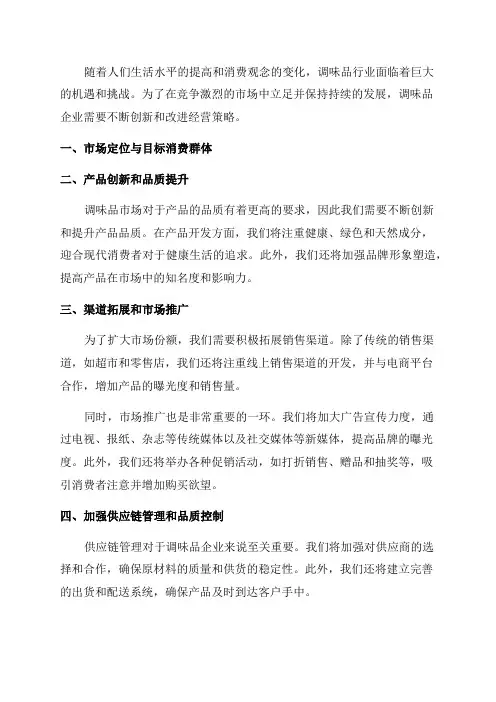 随着人们生活水平的提高和消费观念的变化，调味品行业面临着巨大的机遇和挑战。为了在竞争激烈的市场中立足并保持持续的发展，调味品企业需要不断创新和改进经营策略。

一、市场定位与目标消费群体

二、产品创新和品质提升

调味品市场对于产品的品质有着更高的要求，因此我们需要不断创新和提升产品品质。在产品开发方面，我们将注重健康、绿色和天然成分，迎合现代消费者对于健康生活的追求。此外，我们还将加强品牌形象塑造，提高产品在市场中的知名度和影响力。

三、渠道拓展和市场推广

为了扩大市场份额，我们需要积极拓展销售渠道。除了传统的销售渠道，如超市和零售店，我们还将注重线上销售渠道的开发，并与电商平台合作，增加产品的曝光度和销售量。

同时，市场推广也是非常重要的一环。我们将加大广告宣传力度，通过电视、报纸、杂志等传统媒体以及社交媒体等新媒体，提高品牌的曝光度。此外，我们还将举办各种促销活动，如打折销售、赠品和抽奖等，吸引消费者注意并增加购买欲望。

四、加强供应链管理和品质控制

供应链管理对于调味品企业来说至关重要。我们将加强对供应商的选择和合作，确保原材料的质量和供货的稳定性。此外，我们还将建立完善的出货和配送系统，确保产品及时到达客户手中。